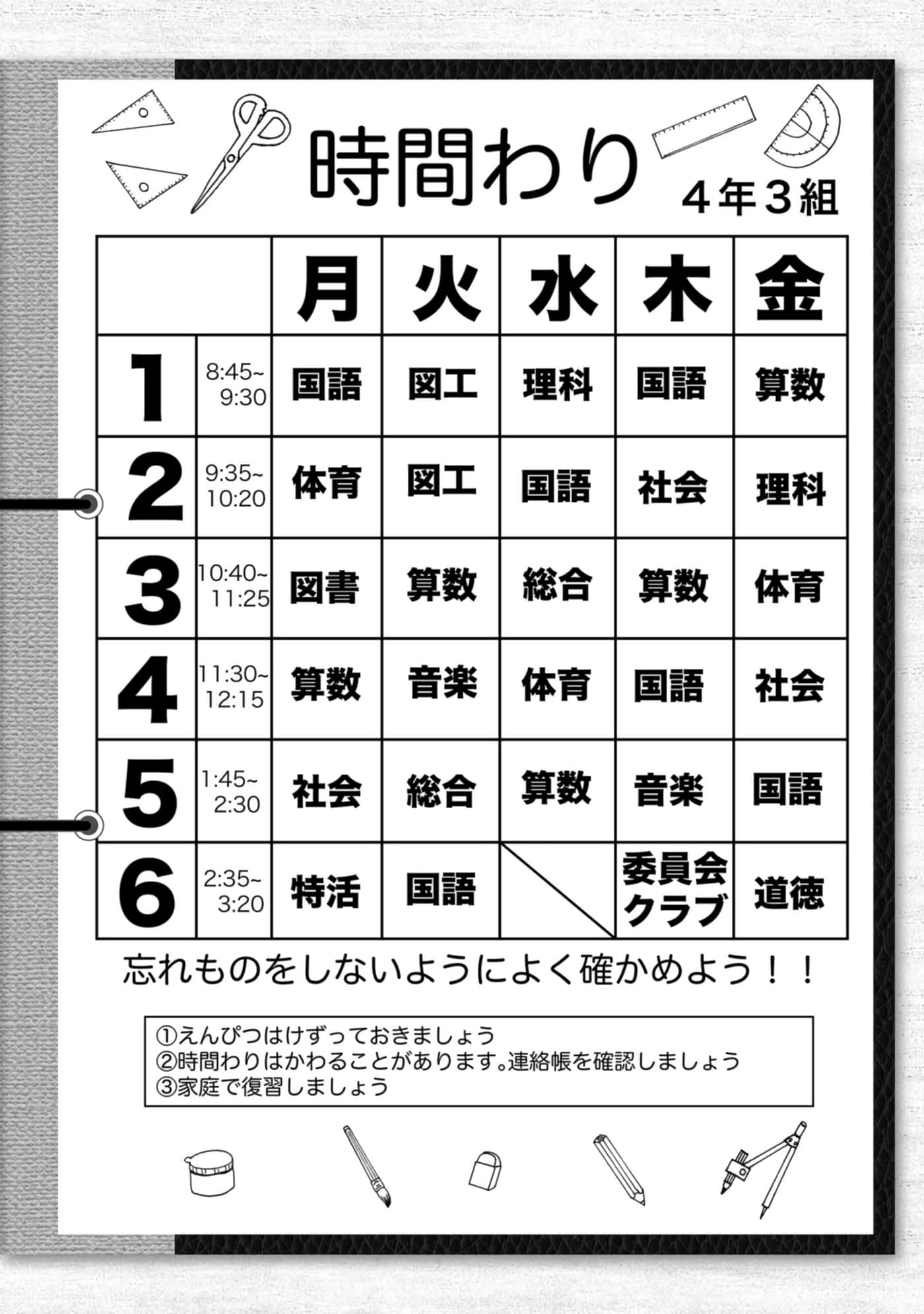 時間わり
４年３組

| | | 月 | 火 | 水 | 木 | 金 |
|---|---|---|---|---|---|---|
| 1 | 8:45~ 9:30 | 国語 | 図工 | 理科 | 国語 | 算数 |
| 2 | 9:35~ 10:20 | 体育 | 図工 | 国語 | 社会 | 理科 |
| 3 | 10:40~ 11:25 | 図書 | 算数 | 総合 | 算数 | 体育 |
| 4 | 11:30~ 12:15 | 算数 | 音楽 | 体育 | 国語 | 社会 |
| 5 | 1:45~ 2:30 | 社会 | 総合 | 算数 | 音楽 | 国語 |
| 6 | 2:35~ 3:20 | 特活 | 国語 | | 委員会 クラブ | 道徳 |

忘れものをしないようによく確かめよう！！

①えんぴつはけずっておきましょう
②時間わりはかわることがあります。連絡帳を確認しましょう
③家庭で復習しましょう